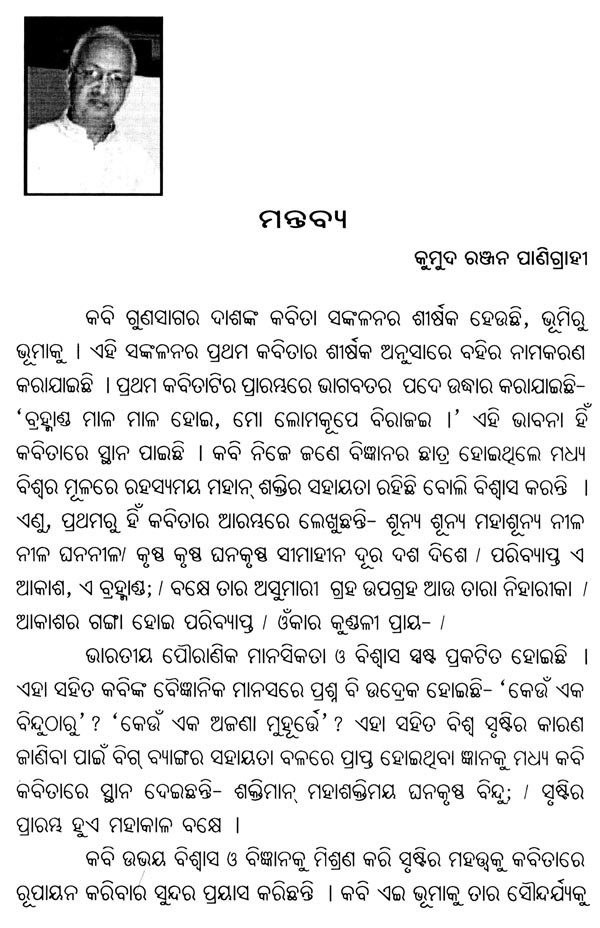 ମନ୍ତବ୍ୟ

କୁମୁଦ ରଞ୍ଜନ ପାଣିଗ୍ରାହୀ

କବି ଗୁଣସାଗର ଦାଶଙ୍କ କବିତା ସଙ୍କଳନର ଶୀର୍ଷକ ହେଉଛି, ଭୂମିରୁ ଭୂମାକୁ । ଏହି ସଙ୍କଳନର ପ୍ରଥମ କବିତାର ଶୀର୍ଷକ ଅନୁସାରେ ବହିର ନାମକରଣ କରାଯାଇଛି । ପ୍ରଥମ କବିତାଟିର ପ୍ରାରମ୍ଭରେ ଭାଗବତର ପଦେ ଉଦ୍ଧାର କରାଯାଇଛି- 'ବ୍ରହ୍ମାଣ୍ଡ ମାଳ ମାଳ ହୋଇ, ମୋ ଲୋମକୂପେ ବିରାଜଇ ।' ଏହି ଭାବନା ହିଁ କବିତାରେ ସ୍ଥାନ ପାଇଛି । କବି ନିଜେ ଜଣେ ବିଜ୍ଞାନର ଛାତ୍ର ହୋଇଥିଲେ ମଧ୍ୟ ବିଶ୍ୱର ମୂଳରେ ରହସ୍ୟମୟ ମହାନ୍ ଶକ୍ତିର ସହାୟତା ରହିଛି ବୋଲି ବିଶ୍ୱାସ କରନ୍ତି । ଏଣୁ, ପ୍ରଥମରୁ ହିଁ କବିତାର ଆରମ୍ଭରେ ଲେଖୁଛନ୍ତି- ଶୂନ୍ୟ ଶୂନ୍ୟ ମହାଶୂନ୍ୟ ନୀଳ ନୀଳ ଘନନୀଳ/ କୃଷ୍ଣ କୃଷ୍ଣ ଘନକୃଷ୍ଣ ସୀମାହୀନ ଦୂର ଦଶ ଦିଶେ / ପରିବ୍ୟାପ୍ତ ଏ ଆକାଶ, ଏ ବ୍ରହ୍ମାଣ୍ଡ; / ବକ୍ଷେ ତାର ଅସୁମାରୀ ଗ୍ରହ ଉପଗ୍ରହ ଆଉ ତାରା ନିହାରୀକା / ଆକାଶର ଗଙ୍ଗା ହୋଇ ପରିବ୍ୟାପ୍ତ / ଓଁକାର କୁଣ୍ଡଳୀ ପ୍ରାୟ- /

ଭାରତୀୟ ପୌରାଣିକ ମାନସିକତା ଓ ବିଶ୍ୱାସ ସ୍ପଷ୍ଟ ପ୍ରକଟିତ ହୋଇଛି । ଏହା ସହିତ କବିଙ୍କ ବୈଜ୍ଞାନିକ ମାନସରେ ପ୍ରଶ୍ନ ବି ଉଦ୍ରେକ ହୋଇଛି- 'କେଉଁ ଏକ ବିନ୍ଦୁଠାରୁ' ? 'କେଉଁ ଏକ ଅଜଣା ମୁହୂର୍ତ୍ତେ' ? ଏହା ସହିତ ବିଶ୍ୱ ସୃଷ୍ଟିର କାରଣ ଜାଣିବା ପାଇଁ ବିଗ୍ ବ୍ୟାଙ୍ଗର ସହାୟତା ବଳରେ ପ୍ରାପ୍ତ ହୋଇଥିବା ଜ୍ଞାନକୁ ମଧ୍ୟ କବି କବିତାରେ ସ୍ଥାନ ଦେଇଛନ୍ତି- ଶକ୍ତିମାନ୍ ମହାଶକ୍ତିମୟ ଘନକୃଷ୍ଣ ବିନ୍ଦୁ; / ସୃଷ୍ଟିର ପ୍ରାରମ୍ଭ ହୁଏ ମହାକାଳ ବକ୍ଷେ ।

କବି ଉଭୟ ବିଶ୍ୱାସ ଓ ବିଜ୍ଞାନକୁ ମିଶ୍ରଣ କରି ସୃଷ୍ଟିର ମହତ୍ତ୍ୱକୁ କବିତାରେ ରୂପାୟନ କରିବାର ସୁନ୍ଦର ପ୍ରୟାସ କରିଛନ୍ତି । କବି ଏଇ ଭୂମାକୁ ତାର ସୌନ୍ଦର୍ଯ୍ୟକୁ